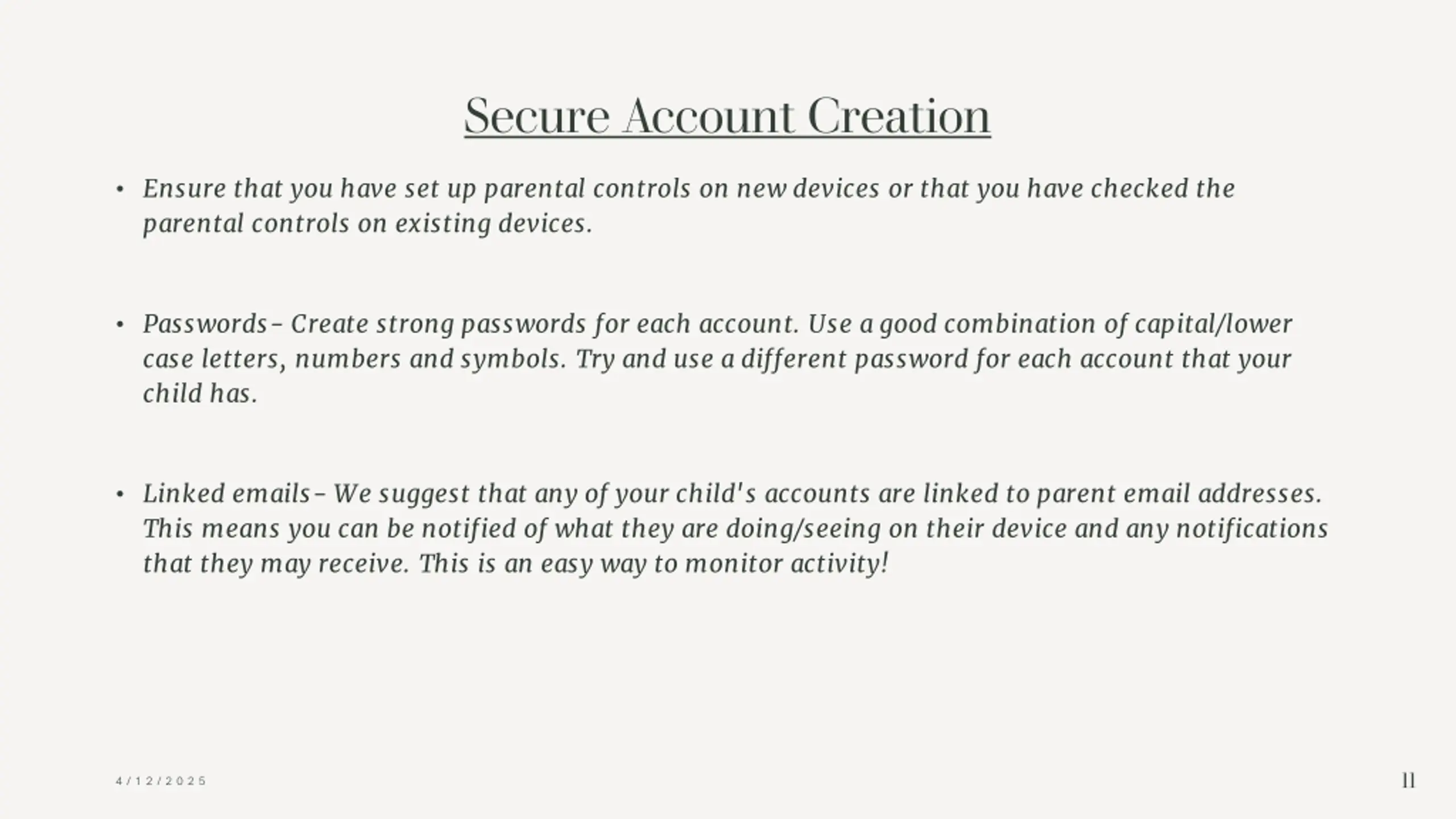 Secure Account Creation

• Ensure that you have set up parental controls on new devices or that you have checked the parental controls on existing devices.

• Passwords– Create strong passwords for each account. Use a good combination of capital/lower case letters, numbers and symbols. Try and use a different password for each account that your child has.

• Linked emails– We suggest that any of your child's accounts are linked to parent email addresses. This means you can be notified of what they are doing/seeing on their device and any notifications that they may receive. This is an easy way to monitor activity!

4/12/2025

11